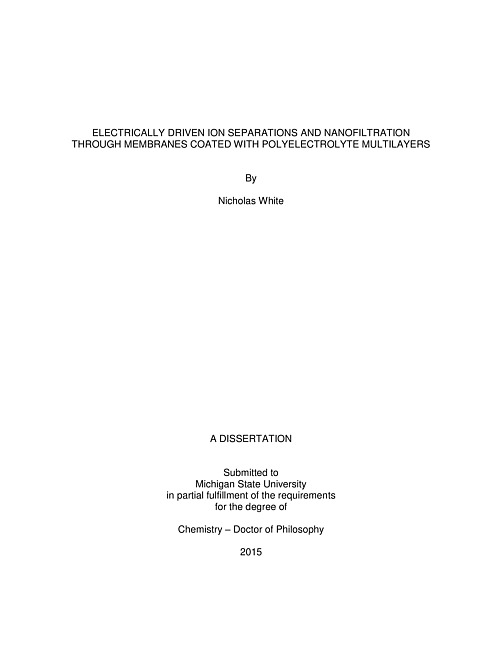 ELECTRICALLY DRIVEN ION SEPARATIONS AND NANOFILTRATION THROUGH MEMBRANES COATED WITH POLYELECTROLYTE MULTILAYERS

By

Nicholas White

A DISSERTATION

Submitted to
Michigan State University
in partial fulfillment of the requirements
for the degree of

Chemistry – Doctor of Philosophy

2015